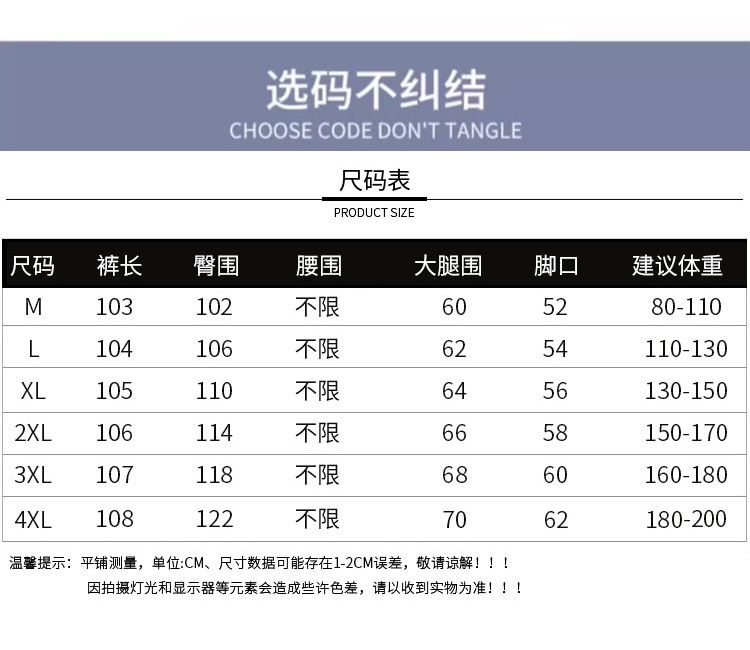 选码不纠结
CHOOSE CODE DON'T TANGLE

尺码表
PRODUCT SIZE

| 尺码 | 裤长 | 臀围 | 腰围 | 大腿围 | 脚口 | 建议体重 |
|---|---|---|---|---|---|---|
| M | 103 | 102 | 不限 | 60 | 52 | 80-110 |
| L | 104 | 106 | 不限 | 62 | 54 | 110-130 |
| XL | 105 | 110 | 不限 | 64 | 56 | 130-150 |
| 2XL | 106 | 114 | 不限 | 66 | 58 | 150-170 |
| 3XL | 107 | 118 | 不限 | 68 | 60 | 160-180 |
| 4XL | 108 | 122 | 不限 | 70 | 62 | 180-200 |

温馨提示：平铺测量，单位:CM、尺寸数据可能存在1-2CM误差，敬请谅解！！！
因拍摄灯光和显示器等元素会造成些许色差，请以收到实物为准！！！